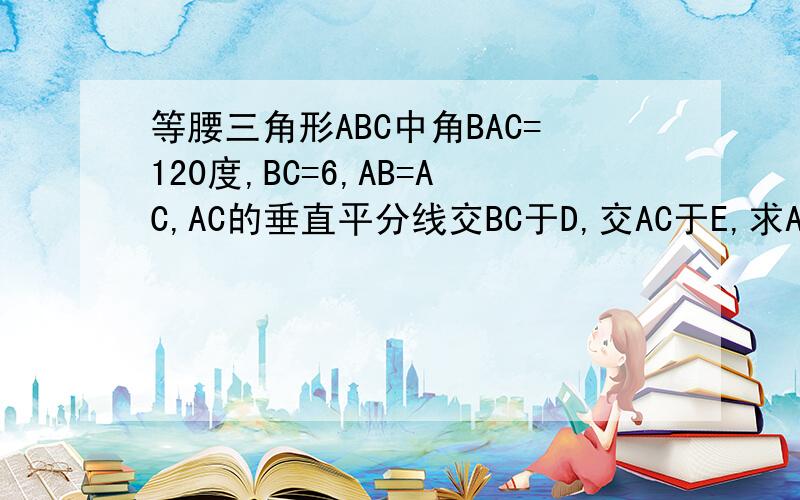 等腰三角形ABC中角BAC=120度,BC=6,AB=AC,AC的垂直平分线交BC于D,交AC于E,求A